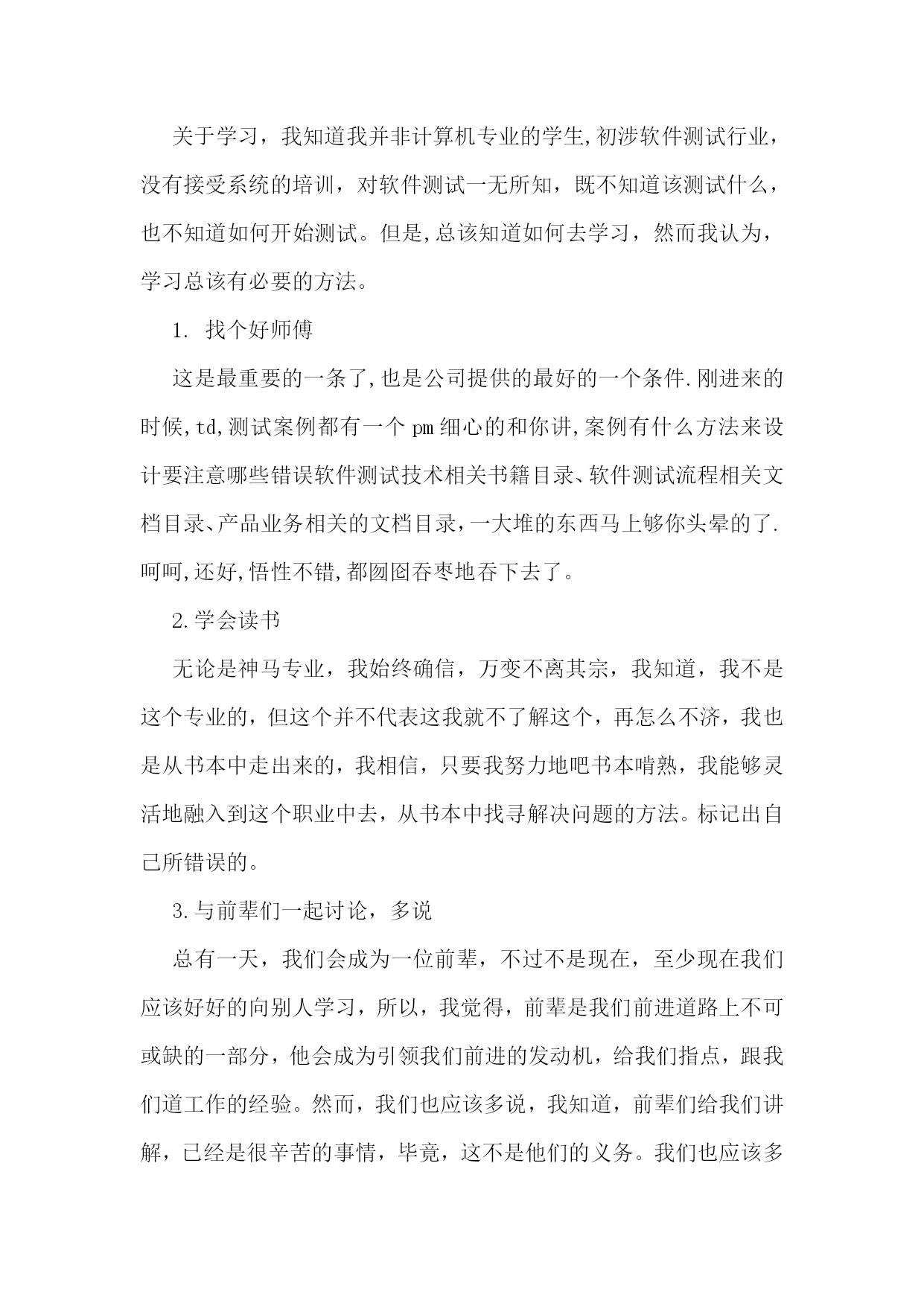 关于学习，我知道我并非计算机专业的学生,初涉软件测试行业，没有接受系统的培训，对软件测试一无所知，既不知道该测试什么，也不知道如何开始测试。但是,总该知道如何去学习，然而我认为，学习总该有必要的方法。

1. 找个好师傅

这是最重要的一条了,也是公司提供的最好的一个条件.刚进来的时候,td,测试案例都有一个pm细心的和你讲,案例有什么方法来设计要注意哪些错误软件测试技术相关书籍目录、软件测试流程相关文档目录、产品业务相关的文档目录,一大堆的东西马上够你头晕的了.呵呵,还好,悟性不错,都囫囵吞枣地吞下去了。

2.学会读书

无论是神马专业，我始终确信，万变不离其宗，我知道，我不是这个专业的，但这个并不代表这我就不了解这个，再怎么不济，我也是从书本中走出来的，我相信，只要我努力地吧书本啃熟，我能够灵活地融入到这个职业中去，从书本中找寻解决问题的方法。标记出自己所错误的。

3.与前辈们一起讨论，多说

总有一天，我们会成为一位前辈，不过不是现在，至少现在我们应该好好的向别人学习，所以，我觉得，前辈是我们前进道路上不可或缺的一部分，他会成为引领我们前进的发动机，给我们指点，跟我们道工作的经验。然而，我们也应该多说，我知道，前辈们给我们讲解，已经是很辛苦的事情，毕竟，这不是他们的义务。我们也应该多